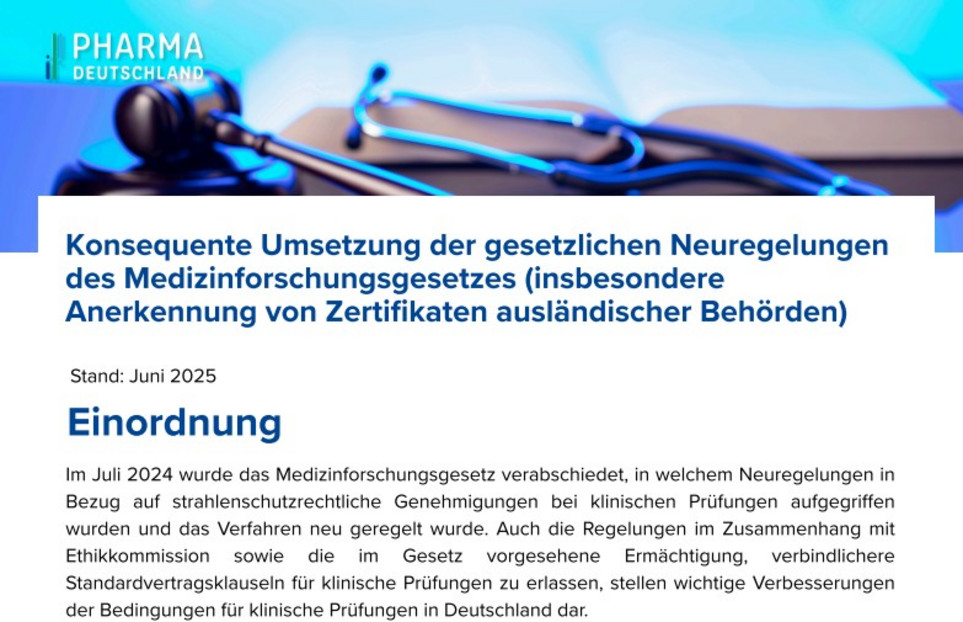 PHARMA
DEUTSCHLAND

Konsequente Umsetzung der gesetzlichen Neuregelungen des Medizinforschungsgesetzes (insbesondere Anerkennung von Zertifikaten ausländischer Behörden)

Stand: Juni 2025

Einordnung

Im Juli 2024 wurde das Medizinforschungsgesetz verabschiedet, in welchem Neuregelungen in Bezug auf strahlenschutzrechtliche Genehmigungen bei klinischen Prüfungen aufgegriffen wurden und das Verfahren neu geregelt wurde. Auch die Regelungen im Zusammenhang mit Ethikkommission sowie die im Gesetz vorgesehene Ermächtigung, verbindlichere Standardvertragsklauseln für klinische Prüfungen zu erlassen, stellen wichtige Verbesserungen der Bedingungen für klinische Prüfungen in Deutschland dar.